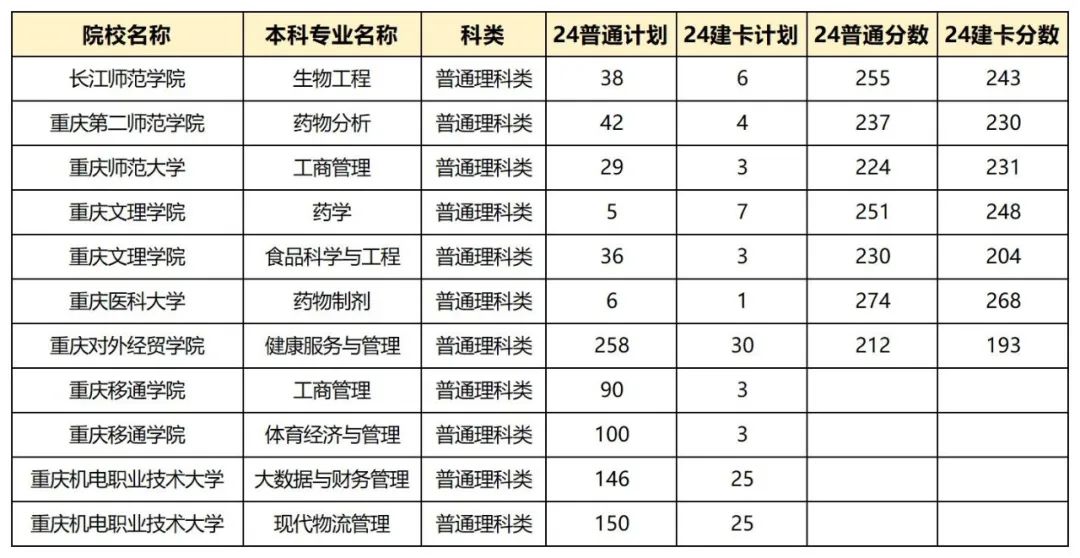 | 院校名称 | 本科专业名称 | 科类 | 24普通计划 | 24建卡计划 | 24普通分数 | 24建卡分数 |
|---|---|---|---|---|---|---|
| 长江师范学院 | 生物工程 | 普通理科类 | 38 | 6 | 255 | 243 |
| 重庆第二师范学院 | 药物分析 | 普通理科类 | 42 | 4 | 237 | 230 |
| 重庆师范大学 | 工商管理 | 普通理科类 | 29 | 3 | 224 | 231 |
| 重庆文理学院 | 药学 | 普通理科类 | 5 | 7 | 251 | 248 |
| 重庆文理学院 | 食品科学与工程 | 普通理科类 | 36 | 3 | 230 | 204 |
| 重庆医科大学 | 药物制剂 | 普通理科类 | 6 | 1 | 274 | 268 |
| 重庆对外经贸学院 | 健康服务与管理 | 普通理科类 | 258 | 30 | 212 | 193 |
| 重庆移通学院 | 工商管理 | 普通理科类 | 90 | 3 |  |  |
| 重庆移通学院 | 体育经济与管理 | 普通理科类 | 100 | 3 |  |  |
| 重庆机电职业技术大学 | 大数据与财务管理 | 普通理科类 | 146 | 25 |  |  |
| 重庆机电职业技术大学 | 现代物流管理 | 普通理科类 | 150 | 25 |  |  |